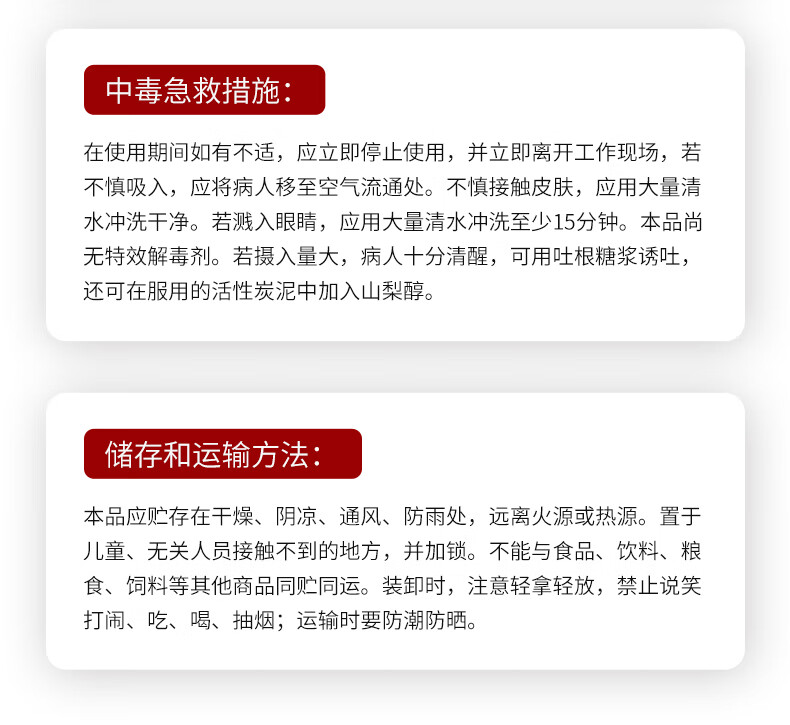 中毒急救措施：

在使用期间如有不适，应立即停止使用，并立即离开工作现场，若不慎吸入，应将病人移至空气流通处。不慎接触皮肤，应用大量清水冲洗干净。若溅入眼睛，应用大量清水冲洗至少15分钟。本品尚无特效解毒剂。若摄入量大，病人十分清醒，可用吐根糖浆诱吐，还可在服用的活性炭泥中加入山梨醇。

储存和运输方法：

本品应贮存在干燥、阴凉、通风、防雨处，远离火源或热源。置于儿童、无关人员接触不到的地方，并加锁。不能与食品、饮料、粮食、饲料等其他商品同贮同运。装卸时，注意轻拿轻放，禁止说笑打闹、吃、喝、抽烟；运输时要防潮防晒。